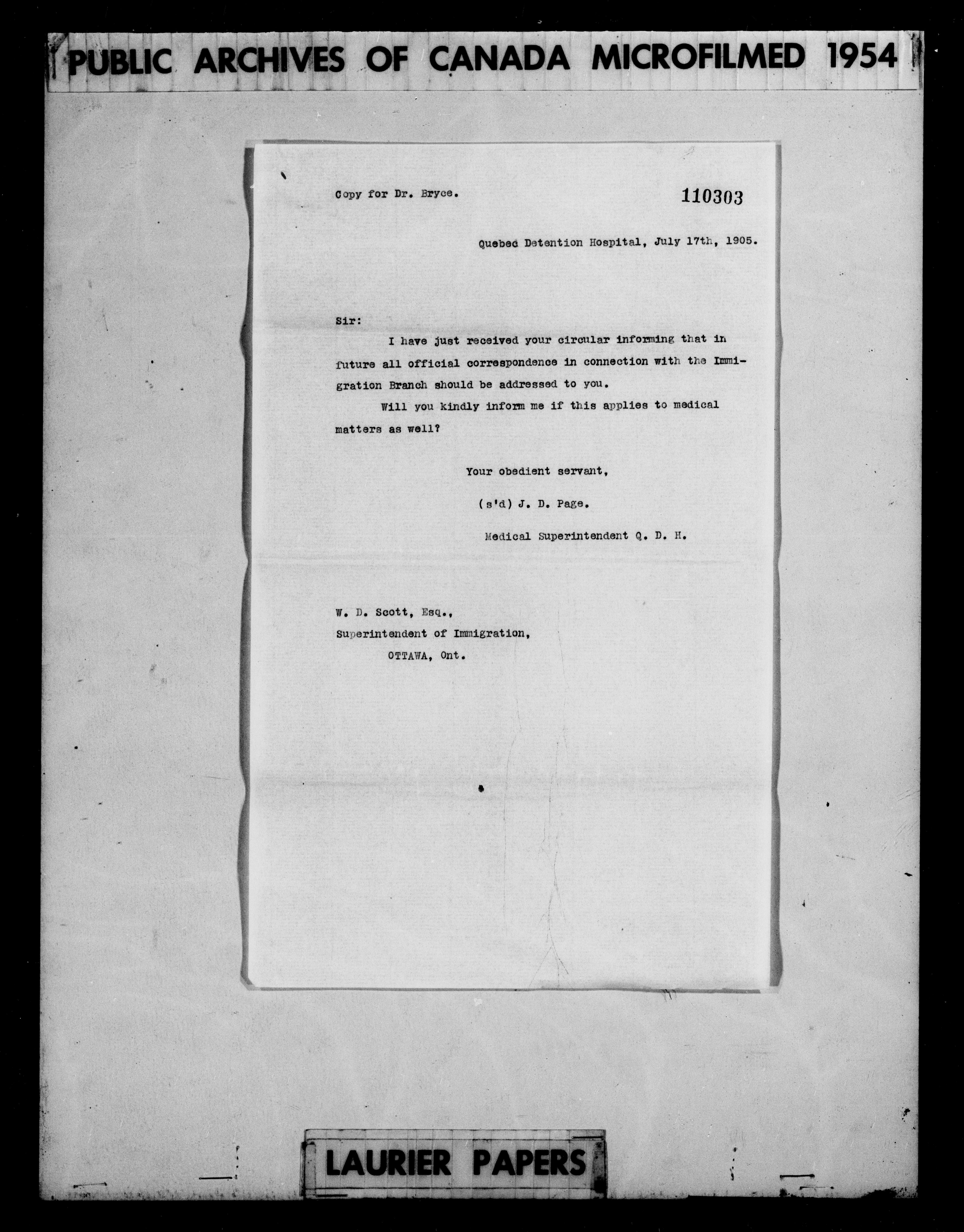 PUBLIC ARCHIVES OF CANADA MICROFILMED 1954

Copy for Dr. Bryce.

110303

Quebec Detention Hospital, July 17th, 1905.

Sir:

I have just received your circular informing that in future all official correspondence in connection with the Immigration Branch should be addressed to you.

Will you kindly inform me if this applies to medical matters as well?

Your obedient servant,

(s'd) J. D. Page.

Medical Superintendent Q. D. H.

W. D. Scott, Esq.,
Superintendent of Immigration,
OTTAWA, Ont.

LAURIER PAPERS